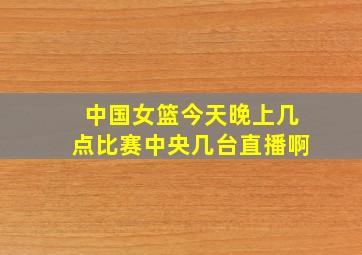 中国女篮今天晚上几点比赛中央几台直播啊